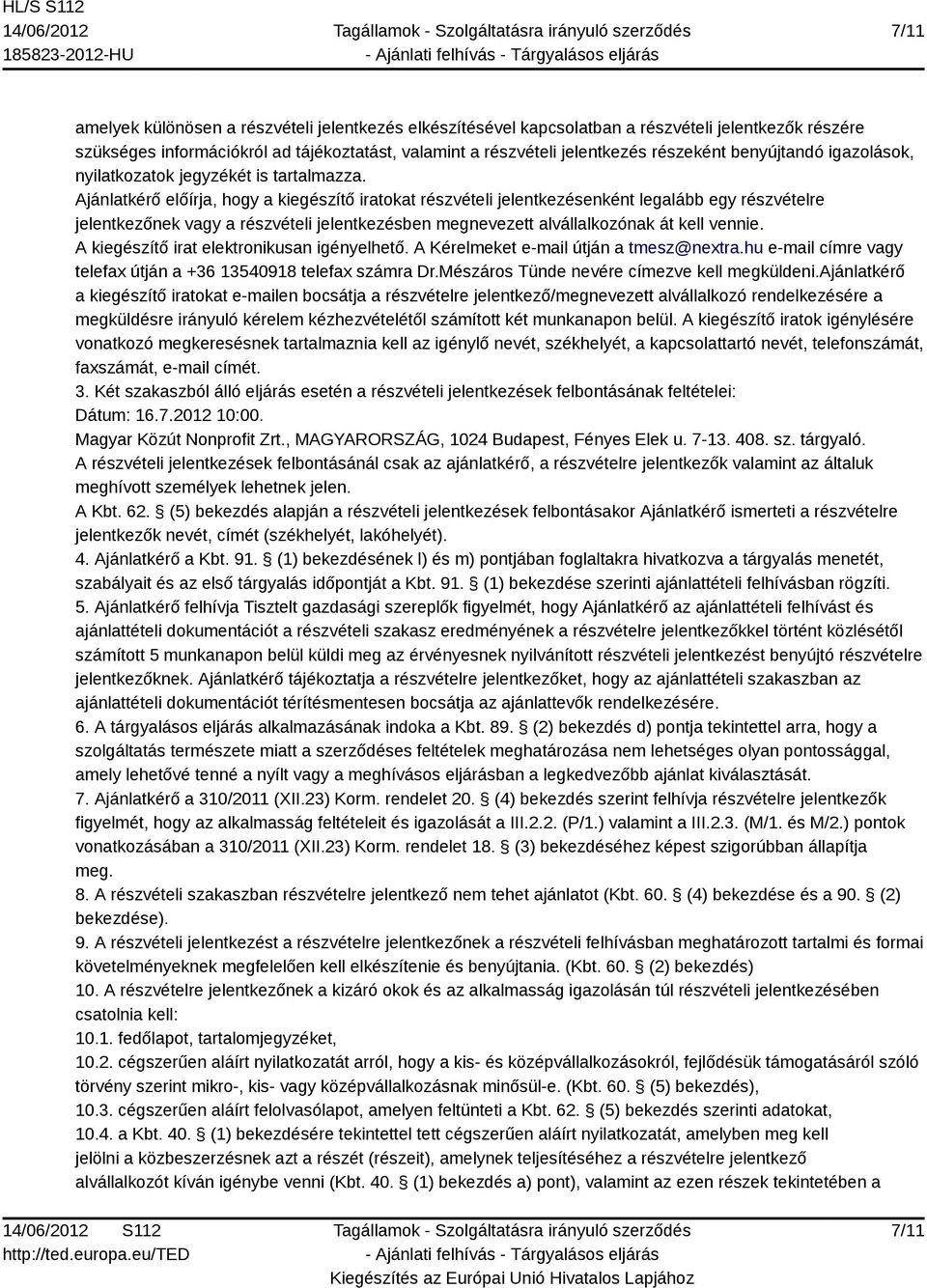 HL/S S112
14/06/2012
185823-2012-HU

Tagállamok - Szolgáltatásra irányuló szerződés
- Ajánlati felhívás - Tárgyalásos eljárás

7/11

amelyek különösen a részvételi jelentkezés elkészítésével kapcsolatban a részvételi jelentkezők részére szükséges információkról ad tájékoztatást, valamint a részvételi jelentkezés részeként benyújtandó igazolások, nyilatkozatok jegyzékét is tartalmazza.
Ajánlatkérő előírja, hogy a kiegészítő iratokat részvételi jelentkezésenként legalább egy részvételre jelentkezőnek vagy a részvételi jelentkezésben megnevezett alvállalkozónak át kell vennie.
A kiegészítő irat elektronikusan igényelhető. A Kérelmeket e-mail útján a tmesz@nextra.hu e-mail címre vagy telefax útján a +36 13540918 telefax számra Dr.Mészáros Tünde nevére címezve kell megküldeni.Ajánlatkérő a kiegészítő iratokat e-mailen bocsátja a részvételre jelentkező/megnevezett alvállalkozó rendelkezésére a megküldésre irányuló kérelem kézhezvételétől számított két munkanapon belül. A kiegészítő iratok igénylésére vonatkozó megkeresésnek tartalmaznia kell az igénylő nevét, székhelyét, a kapcsolattartó nevét, telefonszámát, faxszámát, e-mail címét.
3. Két szakaszból álló eljárás esetén a részvételi jelentkezések felbontásának feltételei:
Dátum: 16.7.2012 10:00.
Magyar Közút Nonprofit Zrt., MAGYARORSZÁG, 1024 Budapest, Fényes Elek u. 7-13. 408. sz. tárgyaló.
A részvételi jelentkezések felbontásánál csak az ajánlatkérő, a részvételre jelentkezők valamint az általuk meghívott személyek lehetnek jelen.
A Kbt. 62. § (5) bekezdés alapján a részvételi jelentkezések felbontásakor Ajánlatkérő ismerteti a részvételre jelentkezők nevét, címét (székhelyét, lakóhelyét).
4. Ajánlatkérő a Kbt. 91. § (1) bekezdésének l) és m) pontjában foglaltakra hivatkozva a tárgyalás menetét, szabályait és az első tárgyalás időpontját a Kbt. 91. § (1) bekezdése szerinti ajánlattételi felhívásban rögzíti.
5. Ajánlatkérő felhívja Tisztelt gazdasági szereplők figyelmét, hogy Ajánlatkérő az ajánlattételi felhívást és ajánlattételi dokumentációt a részvételi szakasz eredményének a részvételre jelentkezőkkel történt közlésétől számított 5 munkanapon belül küldi meg az érvényesnek nyilvánított részvételi jelentkezést benyújtó részvételre jelentkezőknek. Ajánlatkérő tájékoztatja a részvételre jelentkezőket, hogy az ajánlattételi szakaszban az ajánlattételi dokumentációt térítésmentesen bocsátja az ajánlattevők rendelkezésére.
6. A tárgyalásos eljárás alkalmazásának indoka a Kbt. 89. § (2) bekezdés d) pontja tekintettel arra, hogy a szolgáltatás természete miatt a szerződéses feltételek meghatározása nem lehetséges olyan pontossággal, amely lehetővé tenné a nyílt vagy a meghívásos eljárásban a legkedvezőbb ajánlat kiválasztását.
7. Ajánlatkérő a 310/2011 (XII.23) Korm. rendelet 20. § (4) bekezdés szerint felhívja részvételre jelentkezők figyelmét, hogy az alkalmasság feltételeit és igazolását a III.2.2. (P/1.) valamint a III.2.3. (M/1. és M/2.) pontok vonatkozásában a 310/2011 (XII.23) Korm. rendelet 18. § (3) bekezdéséhez képest szigorúbban állapítja meg.
8. A részvételi szakaszban részvételre jelentkező nem tehet ajánlatot (Kbt. 60. § (4) bekezdése és a 90. § (2) bekezdése).
9. A részvételi jelentkezést a részvételre jelentkezőnek a részvételi felhívásban meghatározott tartalmi és formai követelményeknek megfelelően kell elkészítenie és benyújtania. (Kbt. 60. § (2) bekezdés)
10. A részvételre jelentkezőnek a kizáró okok és az alkalmasság igazolásán túl részvételi jelentkezésében csatolnia kell:
10.1. fedőlapot, tartalomjegyzéket,
10.2. cégszerűen aláírt nyilatkozatát arról, hogy a kis- és középvállalkozásokról, fejlődésük támogatásáról szóló törvény szerint mikro-, kis- vagy középvállalkozásnak minősül-e. (Kbt. 60. § (5) bekezdés),
10.3. cégszerűen aláírt felolvasólapot, amelyen feltünteti a Kbt. 62. § (5) bekezdés szerinti adatokat,
10.4. a Kbt. 40. § (1) bekezdésére tekintettel tett cégszerűen aláírt nyilatkozatát, amelyben meg kell jelölni a közbeszerzésnek azt a részét (részeit), amelynek teljesítéséhez a részvételre jelentkező alvállalkozót kíván igénybe venni (Kbt. 40. § (1) bekezdés a) pont), valamint az ezen részek tekintetében a

14/06/2012 S112
http://ted.europa.eu/TED

Tagállamok - Szolgáltatásra irányuló szerződés
- Ajánlati felhívás - Tárgyalásos eljárás
Kiegészítés az Európai Unió Hivatalos Lapjához

7/11